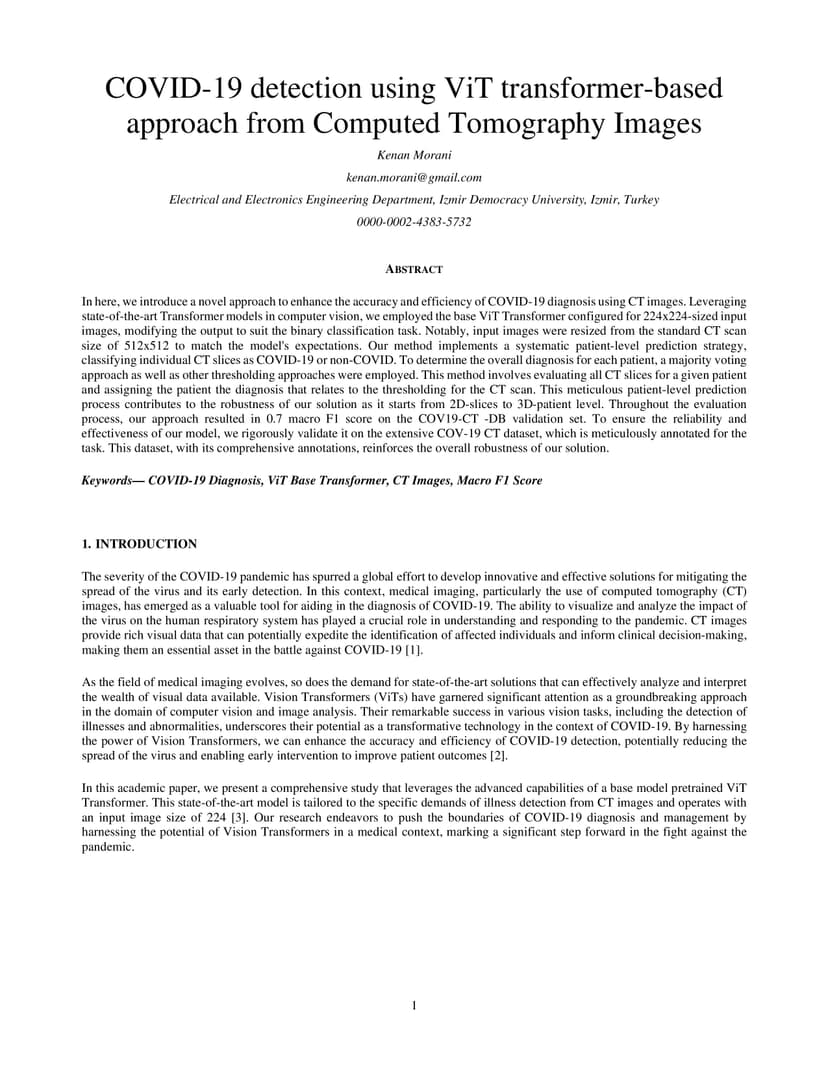 COVID-19 detection using ViT transformer-based approach from Computed Tomography Images

Kenan Morani

kenan.morani@gmail.com

Electrical and Electronics Engineering Department, Izmir Democracy University, Izmir, Turkey

0000-0002-4383-5732

ABSTRACT

In here, we introduce a novel approach to enhance the accuracy and efficiency of COVID-19 diagnosis using CT images. Leveraging state-of-the-art Transformer models in computer vision, we employed the base ViT Transformer configured for 224x224-sized input images, modifying the output to suit the binary classification task. Notably, input images were resized from the standard CT scan size of 512x512 to match the model's expectations. Our method implements a systematic patient-level prediction strategy, classifying individual CT slices as COVID-19 or non-COVID. To determine the overall diagnosis for each patient, a majority voting approach as well as other thresholding approaches were employed. This method involves evaluating all CT slices for a given patient and assigning the patient the diagnosis that relates to the thresholding for the CT scan. This meticulous patient-level prediction process contributes to the robustness of our solution as it starts from 2D-slices to 3D-patient level. Throughout the evaluation process, our approach resulted in 0.7 macro F1 score on the COV19-CT -DB validation set. To ensure the reliability and effectiveness of our model, we rigorously validate it on the extensive COV-19 CT dataset, which is meticulously annotated for the task. This dataset, with its comprehensive annotations, reinforces the overall robustness of our solution.

Keywords— COVID-19 Diagnosis, ViT Base Transformer, CT Images, Macro F1 Score

1. INTRODUCTION

The severity of the COVID-19 pandemic has spurred a global effort to develop innovative and effective solutions for mitigating the spread of the virus and its early detection. In this context, medical imaging, particularly the use of computed tomography (CT) images, has emerged as a valuable tool for aiding in the diagnosis of COVID-19. The ability to visualize and analyze the impact of the virus on the human respiratory system has played a crucial role in understanding and responding to the pandemic. CT images provide rich visual data that can potentially expedite the identification of affected individuals and inform clinical decision-making, making them an essential asset in the battle against COVID-19 [1].

As the field of medical imaging evolves, so does the demand for state-of-the-art solutions that can effectively analyze and interpret the wealth of visual data available. Vision Transformers (ViTs) have garnered significant attention as a groundbreaking approach in the domain of computer vision and image analysis. Their remarkable success in various vision tasks, including the detection of illnesses and abnormalities, underscores their potential as a transformative technology in the context of COVID-19. By harnessing the power of Vision Transformers, we can enhance the accuracy and efficiency of COVID-19 detection, potentially reducing the spread of the virus and enabling early intervention to improve patient outcomes [2].

In this academic paper, we present a comprehensive study that leverages the advanced capabilities of a base model pretrained ViT Transformer. This state-of-the-art model is tailored to the specific demands of illness detection from CT images and operates with an input image size of 224 [3]. Our research endeavors to push the boundaries of COVID-19 diagnosis and management by harnessing the potential of Vision Transformers in a medical context, marking a significant step forward in the fight against the pandemic.

1